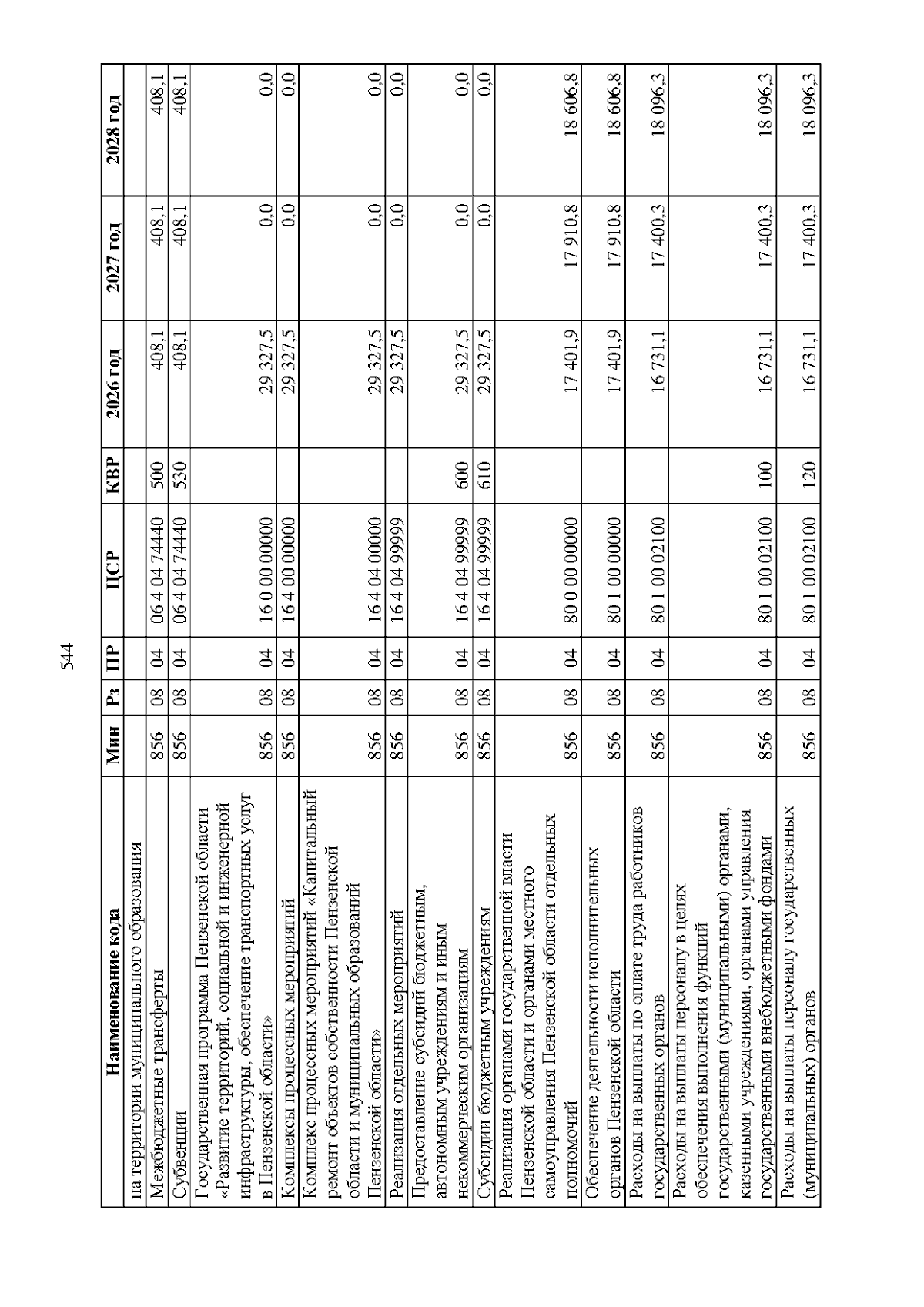 544

| Наименование кода | Мин | Рз | ПР | ЦСР | КВР | 2026 год | 2027 год | 2028 год |
|---|---|---|---|---|---|---|---|---|
| на территории муниципального образования | | | | | | | | |
| Межбюджетные трансферты | 856 | 08 | 04 | 06 4 04 74440 | 500 | 408,1 | 408,1 | 408,1 |
| Субвенции | 856 | 08 | 04 | 06 4 04 74440 | 530 | 408,1 | 408,1 | 408,1 |
| Государственная программа Пензенской области «Развитие территорий, социальной и инженерной инфраструктуры, обеспечение транспортных услуг в Пензенской области» | 856 | 08 | 04 | 16 0 00 00000 | | 29 327,5 | 0,0 | 0,0 |
| Комплексы процессных мероприятий | 856 | 08 | 04 | 16 4 00 00000 | | 29 327,5 | 0,0 | 0,0 |
| Комплекс процессных мероприятий «Капитальный ремонт объектов собственности Пензенской области и муниципальных образований Пензенской области» | 856 | 08 | 04 | 16 4 04 00000 | | 29 327,5 | 0,0 | 0,0 |
| Реализация отдельных мероприятий | 856 | 08 | 04 | 16 4 04 99999 | | 29 327,5 | 0,0 | 0,0 |
| Предоставление субсидий бюджетным, автономным учреждениям и иным некоммерческим организациям | 856 | 08 | 04 | 16 4 04 99999 | 600 | 29 327,5 | 0,0 | 0,0 |
| Субсидии бюджетным учреждениям | 856 | 08 | 04 | 16 4 04 99999 | 610 | 29 327,5 | 0,0 | 0,0 |
| Реализация органами государственной власти Пензенской области и органами местного самоуправления Пензенской области отдельных полномочий | 856 | 08 | 04 | 80 0 00 00000 | | 17 401,9 | 17 910,8 | 18 606,8 |
| Обеспечение деятельности исполнительных органов Пензенской области | 856 | 08 | 04 | 80 1 00 00000 | | 17 401,9 | 17 910,8 | 18 606,8 |
| Расходы на выплаты по оплате труда работников государственных органов | 856 | 08 | 04 | 80 1 00 02100 | | 16 731,1 | 17 400,3 | 18 096,3 |
| Расходы на выплаты персоналу в целях обеспечения выполнения функций государственными (муниципальными) органами, казенными учреждениями, органами управления государственными внебюджетными фондами | 856 | 08 | 04 | 80 1 00 02100 | 100 | 16 731,1 | 17 400,3 | 18 096,3 |
| Расходы на выплаты персоналу государственных (муниципальных) органов | 856 | 08 | 04 | 80 1 00 02100 | 120 | 16 731,1 | 17 400,3 | 18 096,3 |